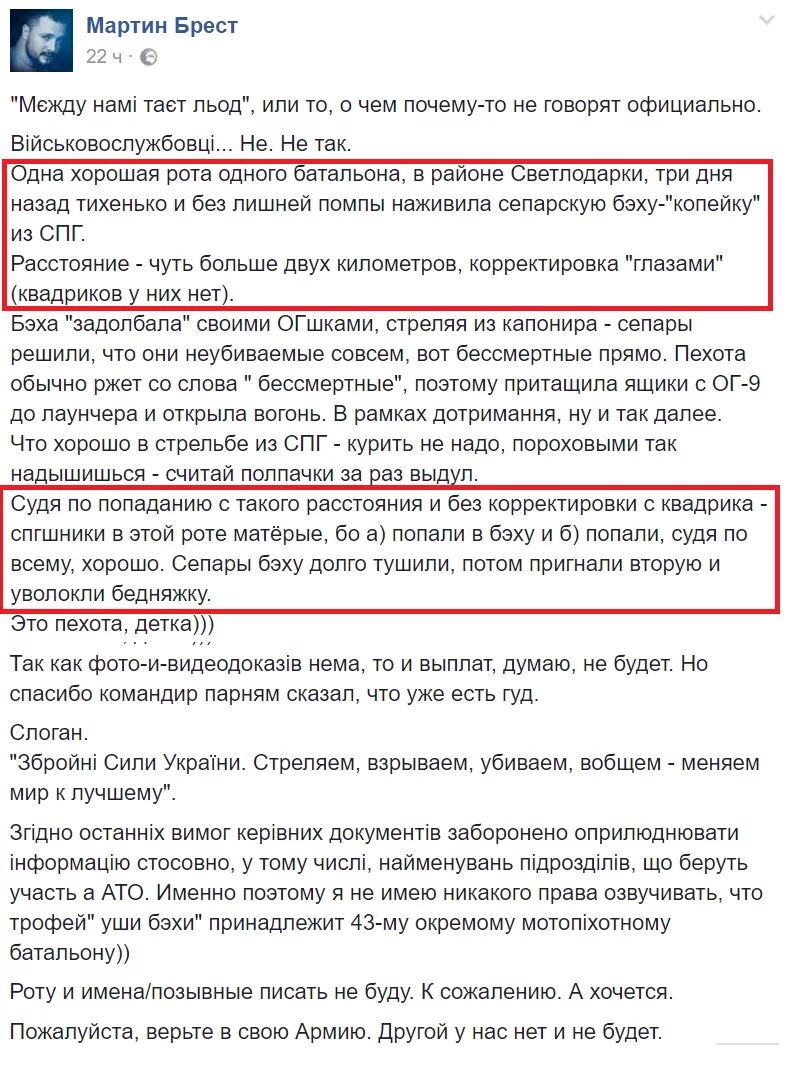 Мартин Брест
22 ч ·

"Мєжду намі таєт льод", или то, о чем почему-то не говорят официально.

Військовослужбовці... Не. Не так.
Одна хорошая рота одного батальона, в районе Светлодарки, три дня назад тихенько и без лишней помпы наживила сепарскую бэху-"копейку" из СПГ.
Расстояние - чуть больше двух километров, корректировка "глазами" (квадриков у них нет).
Бэха "задолбала" своими ОГшками, стреляя из капонира - сепары решили, что они неубиваемые совсем, вот бессмертные прямо. Пехота обычно ржет со слова " бессмертные", поэтому притащила ящики с ОГ-9 до лаунчера и открыла вогонь. В рамках дотримання, ну и так далее.
Что хорошо в стрельбе из СПГ - курить не надо, пороховыми так надышишься - считай полпачки за раз выдул.
Судя по попаданию с такого расстояния и без корректировки с квадрика - спгшники в этой роте матёрые, бо а) попали в бэху и б) попали, судя по всему, хорошо. Сепары бэху долго тушили, потом пригнали вторую и уволокли бедняжку.
Это пехота, детка)))

Так как фото-и-видеодоказів нема, то и выплат, думаю, не будет. Но спасибо командир парням сказал, что уже есть гуд.

Слоган.
"Збройні Сили України. Стреляем, взрываем, убиваем, вобщем - меняем мир к лучшему".

Згідно останніх вимог керівних документів заборонено оприлюднювати інформацію стосовно, у тому числі, найменувань підрозділів, що беруть участь а АТО. Именно поэтому я не имею никакого права озвучивать, что трофей" уши бэхи" принадлежит 43-му окремому мотопіхотному батальону))

Роту и имена/позывные писать не буду. К сожалению. А хочется.

Пожалуйста, верьте в свою Армию. Другой у нас нет и не будет.